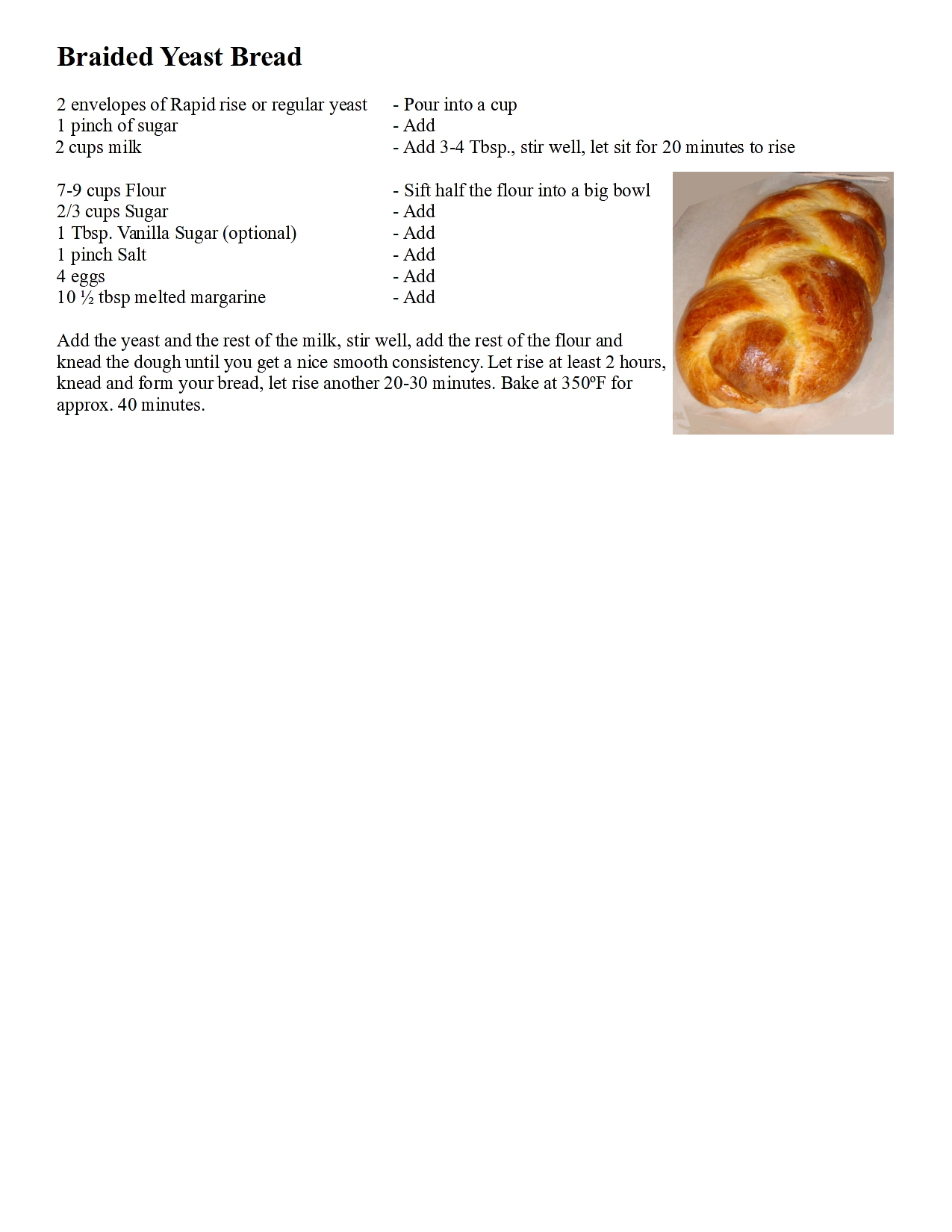 Braided Yeast Bread

2 envelopes of Rapid rise or regular yeast - Pour into a cup
1 pinch of sugar - Add
2 cups milk - Add 3-4 Tbsp., stir well, let sit for 20 minutes to rise

7-9 cups Flour - Sift half the flour into a big bowl
2/3 cups Sugar - Add
1 Tbsp. Vanilla Sugar (optional) - Add
1 pinch Salt - Add
4 eggs - Add
10 ½ tbsp melted margarine - Add

Add the yeast and the rest of the milk, stir well, add the rest of the flour and knead the dough until you get a nice smooth consistency. Let rise at least 2 hours, knead and form your bread, let rise another 20-30 minutes. Bake at 350ºF for approx. 40 minutes.